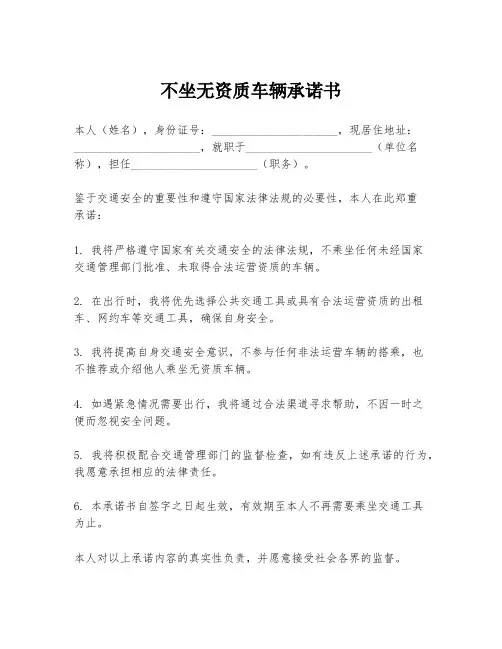 不坐无资质车辆承诺书

本人（姓名），身份证号：______________________，现居住地址：______________________，就职于______________________（单位名称），担任______________________（职务）。

鉴于交通安全的重要性和遵守国家法律法规的必要性，本人在此郑重承诺：

1. 我将严格遵守国家有关交通安全的法律法规，不乘坐任何未经国家交通管理部门批准、未取得合法运营资质的车辆。

2. 在出行时，我将优先选择公共交通工具或具有合法运营资质的出租车、网约车等交通工具，确保自身安全。

3. 我将提高自身交通安全意识，不参与任何非法运营车辆的搭乘，也不推荐或介绍他人乘坐无资质车辆。

4. 如遇紧急情况需要出行，我将通过合法渠道寻求帮助，不因一时之便而忽视安全问题。

5. 我将积极配合交通管理部门的监督检查，如有违反上述承诺的行为，我愿意承担相应的法律责任。

6. 本承诺书自签字之日起生效，有效期至本人不再需要乘坐交通工具为止。

本人对以上承诺内容的真实性负责，并愿意接受社会各界的监督。